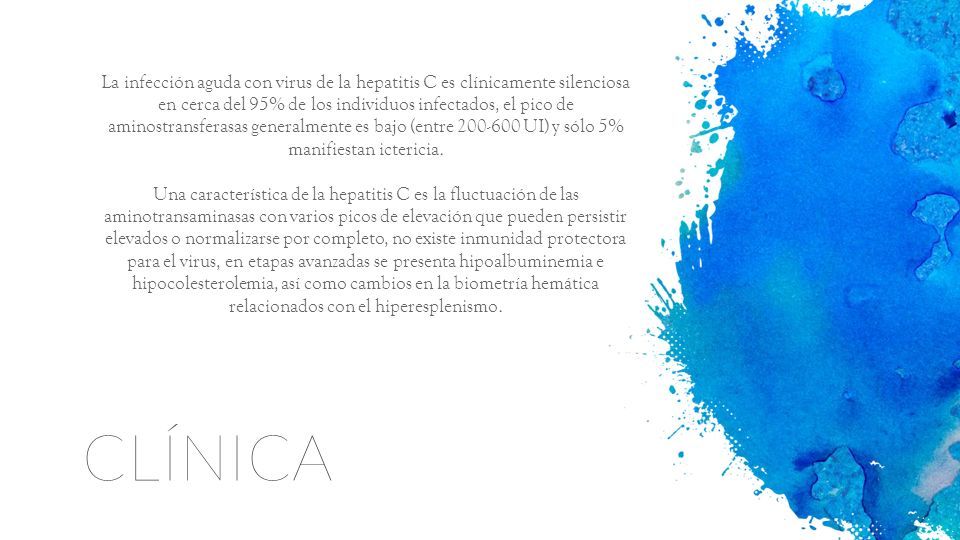 La infección aguda con virus de la hepatitis C es clínicamente silenciosa en cerca del 95% de los individuos infectados, el pico de aminostransferasas generalmente es bajo (entre 200-600 UI) y sólo 5% manifiestan ictericia.

Una característica de la hepatitis C es la fluctuación de las aminotransaminasas con varios picos de elevación que pueden persistir elevados o normalizarse por completo, no existe inmunidad protectora para el virus, en etapas avanzadas se presenta hipoalbuminemia e hipocolesterolemia, así como cambios en la biometría hemática relacionados con el hiperesplenismo.

CLÍNICA